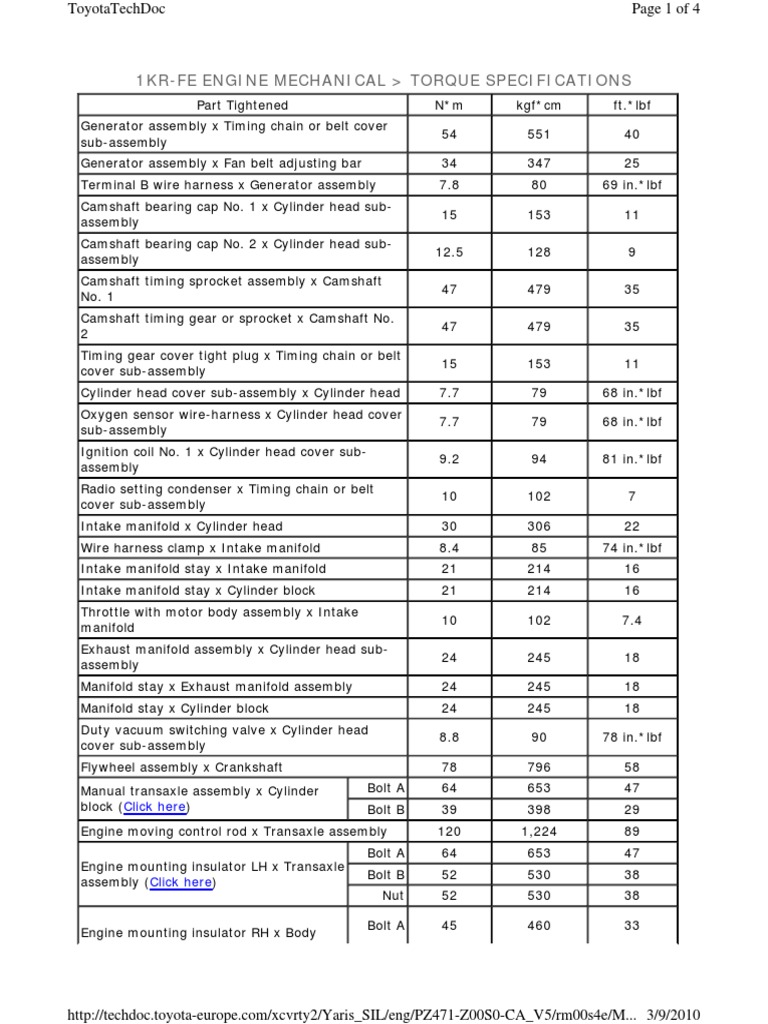 ToyotaTechDoc

Page 1 of 4

1KR-FE ENGINE MECHANICAL > TORQUE SPECIFICATIONS

| Part Tightened | | N*m | kgf*cm | ft.*lbf |
|---|---|---|---|---|
| Generator assembly x Timing chain or belt cover sub-assembly | | 54 | 551 | 40 |
| Generator assembly x Fan belt adjusting bar | | 34 | 347 | 25 |
| Terminal B wire harness x Generator assembly | | 7.8 | 80 | 69 in.*lbf |
| Camshaft bearing cap No. 1 x Cylinder head sub-assembly | | 15 | 153 | 11 |
| Camshaft bearing cap No. 2 x Cylinder head sub-assembly | | 12.5 | 128 | 9 |
| Camshaft timing sprocket assembly x Camshaft No. 1 | | 47 | 479 | 35 |
| Camshaft timing gear or sprocket x Camshaft No. 2 | | 47 | 479 | 35 |
| Timing gear cover tight plug x Timing chain or belt cover sub-assembly | | 15 | 153 | 11 |
| Cylinder head cover sub-assembly x Cylinder head | | 7.7 | 79 | 68 in.*lbf |
| Oxygen sensor wire-harness x Cylinder head cover sub-assembly | | 7.7 | 79 | 68 in.*lbf |
| Ignition coil No. 1 x Cylinder head cover sub-assembly | | 9.2 | 94 | 81 in.*lbf |
| Radio setting condenser x Timing chain or belt cover sub-assembly | | 10 | 102 | 7 |
| Intake manifold x Cylinder head | | 30 | 306 | 22 |
| Wire harness clamp x Intake manifold | | 8.4 | 85 | 74 in.*lbf |
| Intake manifold stay x Intake manifold | | 21 | 214 | 16 |
| Intake manifold stay x Cylinder block | | 21 | 214 | 16 |
| Throttle with motor body assembly x Intake manifold | | 10 | 102 | 7.4 |
| Exhaust manifold assembly x Cylinder head sub-assembly | | 24 | 245 | 18 |
| Manifold stay x Exhaust manifold assembly | | 24 | 245 | 18 |
| Manifold stay x Cylinder block | | 24 | 245 | 18 |
| Duty vacuum switching valve x Cylinder head cover sub-assembly | | 8.8 | 90 | 78 in.*lbf |
| Flywheel assembly x Crankshaft | | 78 | 796 | 58 |
| Manual transaxle assembly x Cylinder block (Click here) | Bolt A | 64 | 653 | 47 |
| | Bolt B | 39 | 398 | 29 |
| Engine moving control rod x Transaxle assembly | | 120 | 1,224 | 89 |
| Engine mounting insulator LH x Transaxle assembly (Click here) | Bolt A | 64 | 653 | 47 |
| | Bolt B | 52 | 530 | 38 |
| | Nut | 52 | 530 | 38 |
| Engine mounting insulator RH x Body | Bolt A | 45 | 460 | 33 |

http://techdoc.toyota-europe.com/xcvrty2/Yaris_SIL/eng/PZ471-Z00S0-CA_V5/rm00s4e/M... 3/9/2010